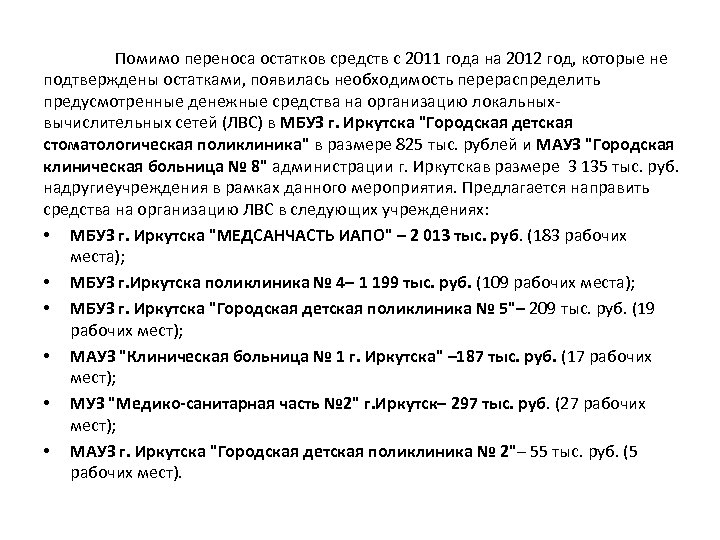 Помимо переноса остатков средств с 2011 года на 2012 год, которые не подтверждены остатками, появилась необходимость перераспределить предусмотренные денежные средства на организацию локальных-вычислительных сетей (ЛВС) в МБУЗ г. Иркутска "Городская детская стоматологическая поликлиника" в размере 825 тыс. рублей и МАУЗ "Городская клиническая больница № 8" администрации г. Иркутскав размере 3 135 тыс. руб. надругиеучреждения в рамках данного мероприятия. Предлагается направить средства на организацию ЛВС в следующих учреждениях:

• МБУЗ г. Иркутска "МЕДСАНЧАСТЬ ИАПО" – 2 013 тыс. руб. (183 рабочих места);
• МБУЗ г.Иркутска поликлиника № 4– 1 199 тыс. руб. (109 рабочих места);
• МБУЗ г. Иркутска "Городская детская поликлиника № 5"– 209 тыс. руб. (19 рабочих мест);
• МАУЗ "Клиническая больница № 1 г. Иркутска" –187 тыс. руб. (17 рабочих мест);
• МУЗ "Медико-санитарная часть №2" г.Иркутск– 297 тыс. руб. (27 рабочих мест);
• МАУЗ г. Иркутска "Городская детская поликлиника № 2"– 55 тыс. руб. (5 рабочих мест).